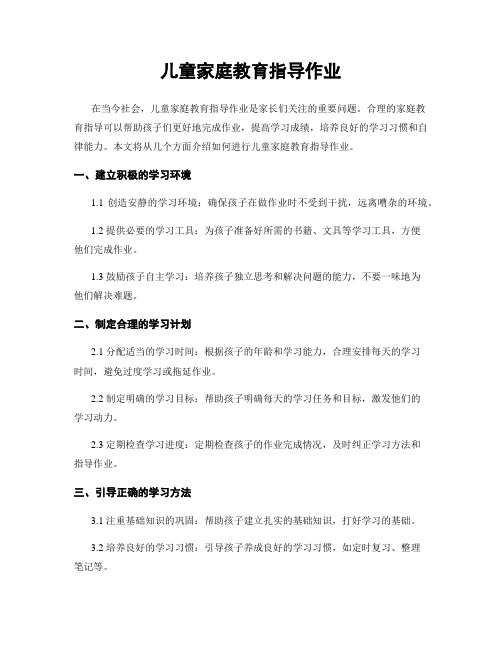 儿童家庭教育指导作业

在当今社会，儿童家庭教育指导作业是家长们关注的重要问题。合理的家庭教育指导可以帮助孩子们更好地完成作业，提高学习成绩，培养良好的学习习惯和自律能力。本文将从几个方面介绍如何进行儿童家庭教育指导作业。

一、建立积极的学习环境

1.1 创造安静的学习环境：确保孩子在做作业时不受到干扰，远离嘈杂的环境。

1.2 提供必要的学习工具：为孩子准备好所需的书籍、文具等学习工具，方便他们完成作业。

1.3 鼓励孩子自主学习：培养孩子独立思考和解决问题的能力，不要一味地为他们解决难题。

二、制定合理的学习计划

2.1 分配适当的学习时间：根据孩子的年龄和学习能力，合理安排每天的学习时间，避免过度学习或拖延作业。

2.2 制定明确的学习目标：帮助孩子明确每天的学习任务和目标，激发他们的学习动力。

2.3 定期检查学习进度：定期检查孩子的作业完成情况，及时纠正学习方法和指导作业。

三、引导正确的学习方法

3.1 注重基础知识的巩固：帮助孩子建立扎实的基础知识，打好学习的基础。

3.2 培养良好的学习习惯：引导孩子养成良好的学习习惯，如定时复习、整理笔记等。